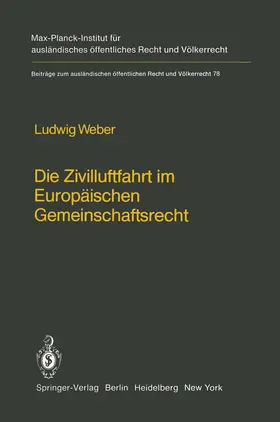 Max-Planck-Institut für ausländisches öffentliches Recht und Völkerrecht

Beiträge zum ausländischen öffentlichen Recht und Völkerrecht 78

Ludwig Weber

Die Zivilluftfahrt im Europäischen Gemeinschaftsrecht

Springer-Verlag Berlin Heidelberg New York